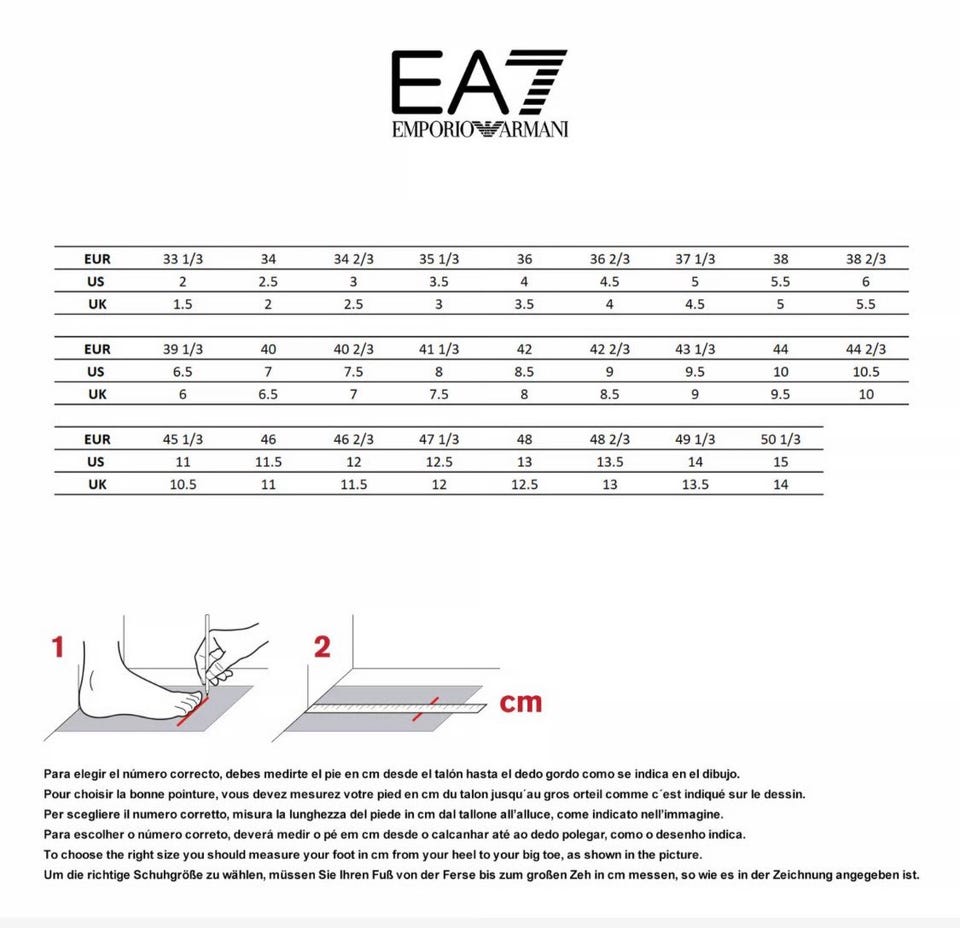 EA7
EMPORIO ARMANI

| EUR | 33 1/3 | 34 | 34 2/3 | 35 1/3 | 36 | 36 2/3 | 37 1/3 | 38 | 38 2/3 |
|---|---|---|---|---|---|---|---|---|---|
| US | 2 | 2.5 | 3 | 3.5 | 4 | 4.5 | 5 | 5.5 | 6 |
| UK | 1.5 | 2 | 2.5 | 3 | 3.5 | 4 | 4.5 | 5 | 5.5 |

| EUR | 39 1/3 | 40 | 40 2/3 | 41 1/3 | 42 | 42 2/3 | 43 1/3 | 44 | 44 2/3 |
|---|---|---|---|---|---|---|---|---|---|
| US | 6.5 | 7 | 7.5 | 8 | 8.5 | 9 | 9.5 | 10 | 10.5 |
| UK | 6 | 6.5 | 7 | 7.5 | 8 | 8.5 | 9 | 9.5 | 10 |

| EUR | 45 1/3 | 46 | 46 2/3 | 47 1/3 | 48 | 48 2/3 | 49 1/3 | 50 1/3 |
|---|---|---|---|---|---|---|---|---|
| US | 11 | 11.5 | 12 | 12.5 | 13 | 13.5 | 14 | 15 |
| UK | 10.5 | 11 | 11.5 | 12 | 12.5 | 13 | 13.5 | 14 |

1

2

cm

Para elegir el número correcto, debes medirte el pie en cm desde el talón hasta el dedo gordo como se indica en el dibujo.
Pour choisir la bonne pointure, vous devez mesurez votre pied en cm du talon jusqu´au gros orteil comme c´est indiqué sur le dessin.
Per scegliere il numero corretto, misura la lunghezza del piede in cm dal tallone all'alluce, come indicato nell'immagine.
Para escolher o número correto, deverá medir o pé em cm desde o calcanhar até ao dedo polegar, como o desenho indica.
To choose the right size you should measure your foot in cm from your heel to your big toe, as shown in the picture.
Um die richtige Schuhgröße zu wählen, müssen Sie Ihren Fuß von der Ferse bis zum großen Zeh in cm messen, so wie es in der Zeichnung angegeben ist.